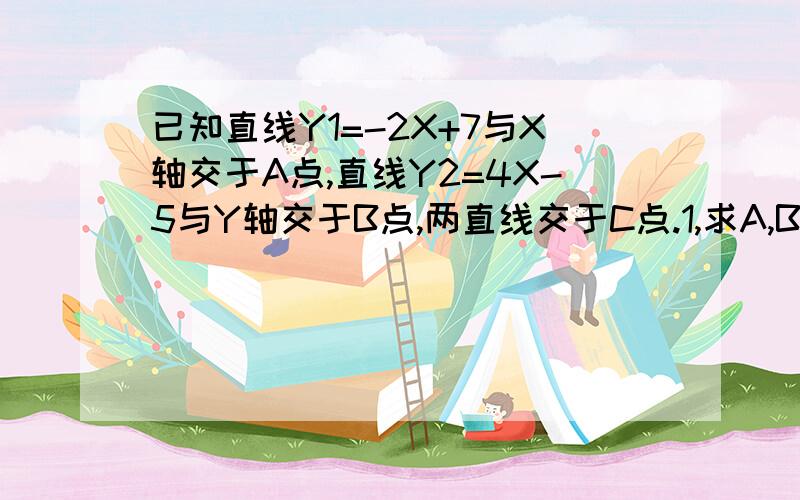 已知直线Y1=-2X+7与X轴交于A点,直线Y2=4X-5与Y轴交于B点,两直线交于C点.1,求A,B